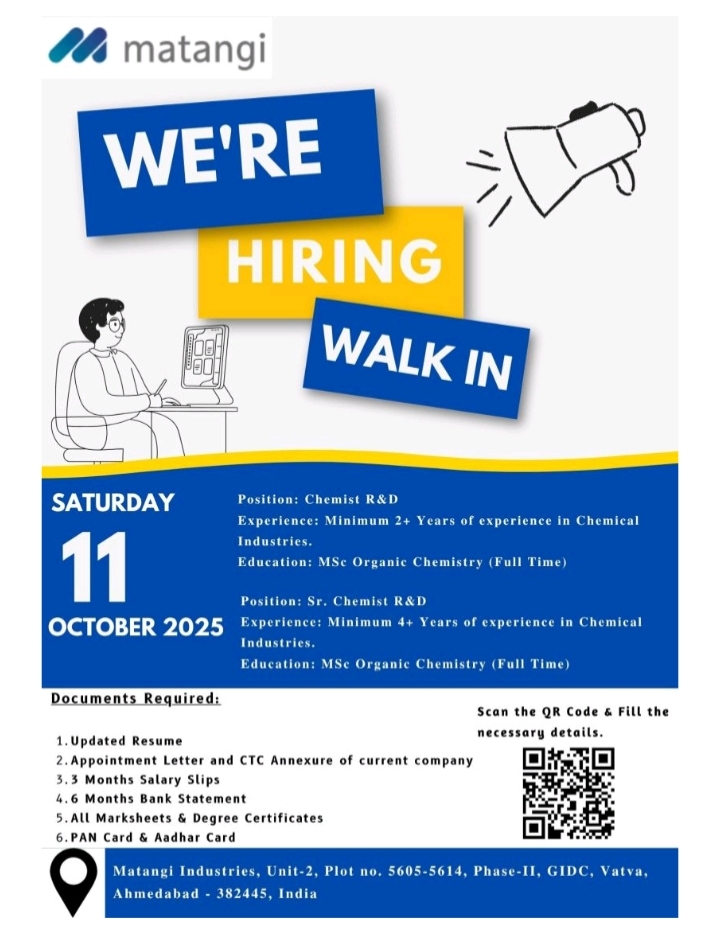 matangi

WE'RE

HIRING

WALK IN

SATURDAY

11

OCTOBER 2025

Position: Chemist R&D
Experience: Minimum 2+ Years of experience in Chemical Industries.
Education: MSc Organic Chemistry (Full Time)

Position: Sr. Chemist R&D
Experience: Minimum 4+ Years of experience in Chemical Industries.
Education: MSc Organic Chemistry (Full Time)

Documents Required:

1. Updated Resume
2. Appointment Letter and CTC Annexure of current company
3. 3 Months Salary Slips
4. 6 Months Bank Statement
5. All Marksheets & Degree Certificates
6. PAN Card & Aadhar Card

Scan the QR Code & Fill the necessary details.

Matangi Industries, Unit-2, Plot no. 5605-5614, Phase-II, GIDC, Vatva, Ahmedabad - 382445, India